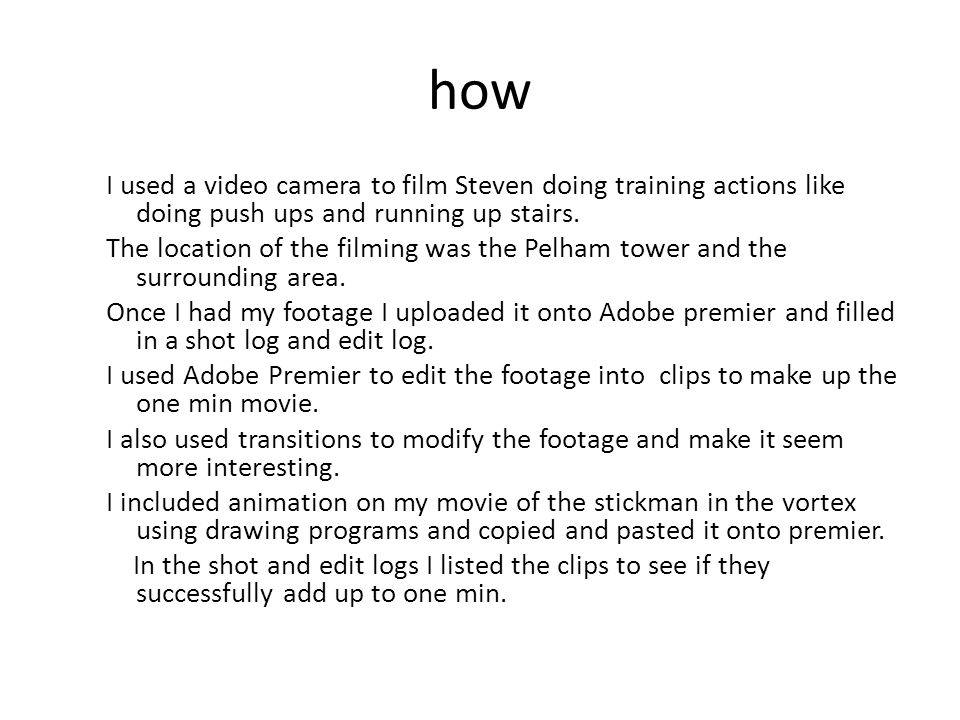 how

I used a video camera to film Steven doing training actions like doing push ups and running up stairs.

The location of the filming was the Pelham tower and the surrounding area.

Once I had my footage I uploaded it onto Adobe premier and filled in a shot log and edit log.

I used Adobe Premier to edit the footage into clips to make up the one min movie.

I also used transitions to modify the footage and make it seem more interesting.

I included animation on my movie of the stickman in the vortex using drawing programs and copied and pasted it onto premier.

In the shot and edit logs I listed the clips to see if they successfully add up to one min.